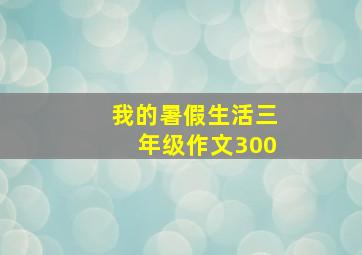 我的暑假生活三年级作文300